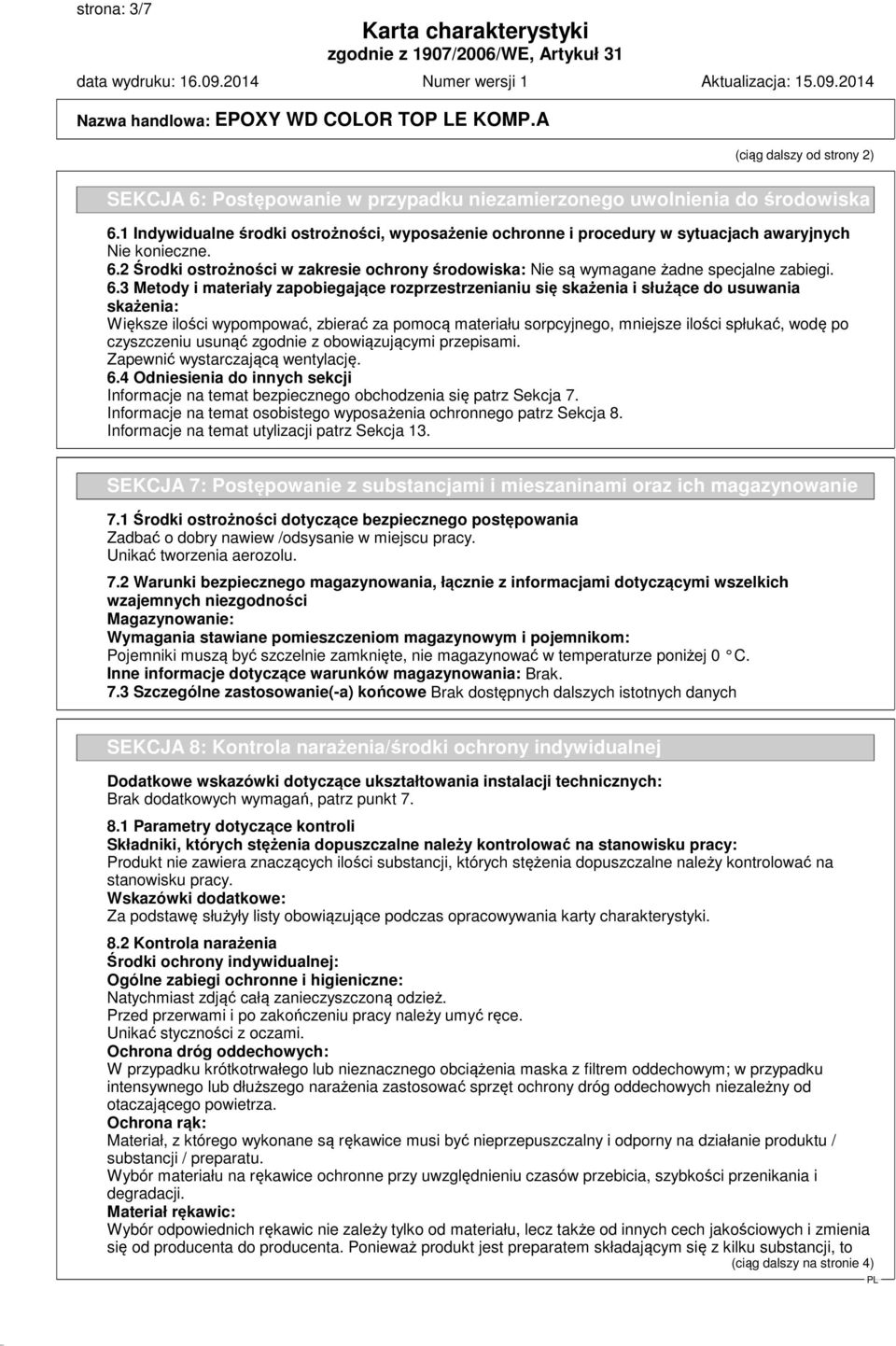 strona: 3/7

Karta charakterystyki
zgodnie z 1907/2006/WE, Artykuł 31

data wydruku: 16.09.2014 Numer wersji 1 Aktualizacja: 15.09.2014

Nazwa handlowa: EPOXY WD COLOR TOP LE KOMP.A

(ciąg dalszy od strony 2)

SEKCJA 6: Postępowanie w przypadku niezamierzonego uwolnienia do środowiska

6.1 Indywidualne środki ostrożności, wyposażenie ochronne i procedury w sytuacjach awaryjnych
Nie konieczne.
6.2 Środki ostrożności w zakresie ochrony środowiska: Nie są wymagane żadne specjalne zabiegi.
6.3 Metody i materiały zapobiegające rozprzestrzenianiu się skażenia i służące do usuwania skażenia:
Większe ilości wypompować, zbierać za pomocą materiału sorpcyjnego, mniejsze ilości spłukać, wodę po czyszczeniu usunąć zgodnie z obowiązującymi przepisami.
Zapewnić wystarczającą wentylację.
6.4 Odniesienia do innych sekcji
Informacje na temat bezpiecznego obchodzenia się patrz Sekcja 7.
Informacje na temat osobistego wyposażenia ochronnego patrz Sekcja 8.
Informacje na temat utylizacji patrz Sekcja 13.

SEKCJA 7: Postępowanie z substancjami i mieszaninami oraz ich magazynowanie

7.1 Środki ostrożności dotyczące bezpiecznego postępowania
Zadbać o dobry nawiew /odsysanie w miejscu pracy.
Unikać tworzenia aerozolu.

7.2 Warunki bezpiecznego magazynowania, łącznie z informacjami dotyczącymi wszelkich wzajemnych niezgodności
Magazynowanie:
Wymagania stawiane pomieszczeniom magazynowym i pojemnikom:
Pojemniki muszą być szczelnie zamknięte, nie magazynować w temperaturze poniżej 0 °C.
Inne informacje dotyczące warunków magazynowania: Brak.
7.3 Szczególne zastosowanie(-a) końcowe Brak dostępnych dalszych istotnych danych

SEKCJA 8: Kontrola narażenia/środki ochrony indywidualnej

Dodatkowe wskazówki dotyczące ukształtowania instalacji technicznych:
Brak dodatkowych wymagań, patrz punkt 7.

8.1 Parametry dotyczące kontroli
Składniki, których stężenia dopuszczalne należy kontrolować na stanowisku pracy:
Produkt nie zawiera znaczących ilości substancji, których stężenia dopuszczalne należy kontrolować na stanowisku pracy.
Wskazówki dodatkowe:
Za podstawę służyły listy obowiązujące podczas opracowywania karty charakterystyki.

8.2 Kontrola narażenia
Środki ochrony indywidualnej:
Ogólne zabiegi ochronne i higieniczne:
Natychmiast zdjąć całą zanieczyszczoną odzież.
Przed przerwami i po zakończeniu pracy należy umyć ręce.
Unikać styczności z oczami.
Ochrona dróg oddechowych:
W przypadku krótkotrwałego lub nieznacznego obciążenia maska z filtrem oddechowym; w przypadku intensywnego lub dłuższego narażenia zastosować sprzęt ochrony dróg oddechowych niezależny od otaczającego powietrza.
Ochrona rąk:
Materiał, z którego wykonane są rękawice musi być nieprzepuszczalny i odporny na działanie produktu / substancji / preparatu.
Wybór materiału na rękawice ochronne przy uwzględnieniu czasów przebicia, szybkości przenikania i degradacji.
Materiał rękawic:
Wybór odpowiednich rękawic nie zależy tylko od materiału, lecz także od innych cech jakościowych i zmienia się od producenta do producenta. Ponieważ produkt jest preparatem składającym się z kilku substancji, to

(ciąg dalszy na stronie 4)
PL